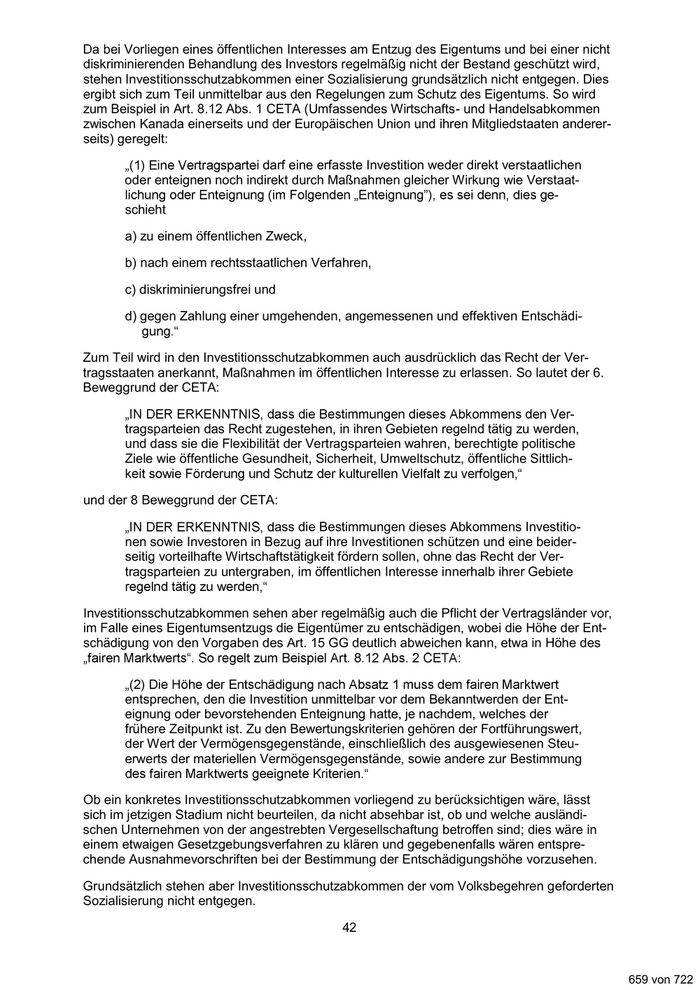 Da bei Vorliegen eines öffentlichen Interesses am Entzug des Eigentums und bei einer nicht diskriminierenden Behandlung des Investors regelmäßig nicht der Bestand geschützt wird, stehen Investitionsschutzabkommen einer Sozialisierung grundsätzlich nicht entgegen. Dies ergibt sich zum Teil unmittelbar aus den Regelungen zum Schutz des Eigentums. So wird zum Beispiel in Art. 8.12 Abs. 1 CETA (Umfassendes Wirtschafts- und Handelsabkommen zwischen Kanada einerseits und der Europäischen Union und ihren Mitgliedstaaten andererseits) geregelt:

„(1) Eine Vertragspartei darf eine erfasste Investition weder direkt verstaatlichen oder enteignen noch indirekt durch Maßnahmen gleicher Wirkung wie Verstaatlichung oder Enteignung (im Folgenden „Enteignung"), es sei denn, dies geschieht

a) zu einem öffentlichen Zweck,

b) nach einem rechtsstaatlichen Verfahren,

c) diskriminierungsfrei und

d) gegen Zahlung einer umgehenden, angemessenen und effektiven Entschädigung."

Zum Teil wird in den Investitionsschutzabkommen auch ausdrücklich das Recht der Vertragsstaaten anerkannt, Maßnahmen im öffentlichen Interesse zu erlassen. So lautet der 6. Beweggrund der CETA:

„IN DER ERKENNTNIS, dass die Bestimmungen dieses Abkommens den Vertragsparteien das Recht zugestehen, in ihren Gebieten regelnd tätig zu werden, und dass sie die Flexibilität der Vertragsparteien wahren, berechtigte politische Ziele wie öffentliche Gesundheit, Sicherheit, Umweltschutz, öffentliche Sittlichkeit sowie Förderung und Schutz der kulturellen Vielfalt zu verfolgen,"

und der 8 Beweggrund der CETA:

„IN DER ERKENNTNIS, dass die Bestimmungen dieses Abkommens Investitionen sowie Investoren in Bezug auf ihre Investitionen schützen und eine beiderseitig vorteilhafte Wirtschaftstätigkeit fördern sollen, ohne das Recht der Vertragsparteien zu untergraben, im öffentlichen Interesse innerhalb ihrer Gebiete regelnd tätig zu werden,"

Investitionsschutzabkommen sehen aber regelmäßig auch die Pflicht der Vertragsländer vor, im Falle eines Eigentumsentzugs die Eigentümer zu entschädigen, wobei die Höhe der Entschädigung von den Vorgaben des Art. 15 GG deutlich abweichen kann, etwa in Höhe des „fairen Marktwerts". So regelt zum Beispiel Art. 8.12 Abs. 2 CETA:

„(2) Die Höhe der Entschädigung nach Absatz 1 muss dem fairen Marktwert entsprechen, den die Investition unmittelbar vor dem Bekanntwerden der Enteignung oder bevorstehenden Enteignung hatte, je nachdem, welches der frühere Zeitpunkt ist. Zu den Bewertungskriterien gehören der Fortführungswert, der Wert der Vermögensgegenstände, einschließlich des ausgewiesenen Steuerwerts der materiellen Vermögensgegenstände, sowie andere zur Bestimmung des fairen Marktwerts geeignete Kriterien."

Ob ein konkretes Investitionsschutzabkommen vorliegend zu berücksichtigen wäre, lässt sich im jetzigen Stadium nicht beurteilen, da nicht absehbar ist, ob und welche ausländischen Unternehmen von der angestrebten Vergesellschaftung betroffen sind; dies wäre in einem etwaigen Gesetzgebungsverfahren zu klären und gegebenenfalls wären entsprechende Ausnahmevorschriften bei der Bestimmung der Entschädigungshöhe vorzusehen.

Grundsätzlich stehen aber Investitionsschutzabkommen der vom Volksbegehren geforderten Sozialisierung nicht entgegen.

42

659 von 722